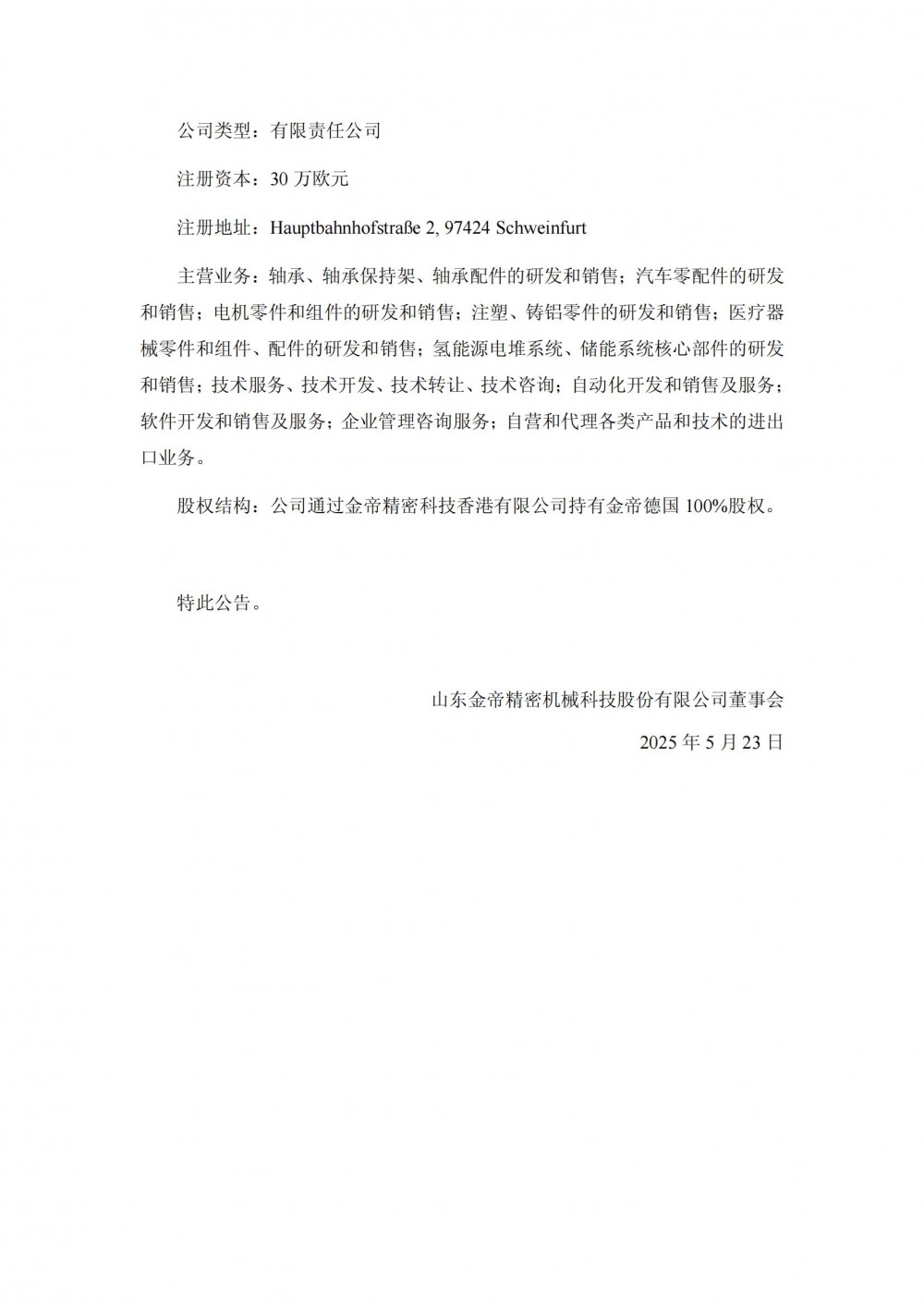 公司类型：有限责任公司

注册资本：30 万欧元

注册地址：Hauptbahnhofstraße 2, 97424 Schweinfurt

主营业务：轴承、轴承保持架、轴承配件的研发和销售；汽车零配件的研发和销售；电机零件和组件的研发和销售；注塑、铸铝零件的研发和销售；医疗器械零件和组件、配件的研发和销售；氢能源电堆系统、储能系统核心部件的研发和销售；技术服务、技术开发、技术转让、技术咨询；自动化开发和销售及服务；软件开发和销售及服务；企业管理咨询服务；自营和代理各类产品和技术的进出口业务。

股权结构：公司通过金帝精密科技香港有限公司持有金帝德国 100%股权。

特此公告。

山东金帝精密机械科技股份有限公司董事会

2025 年 5 月 23 日